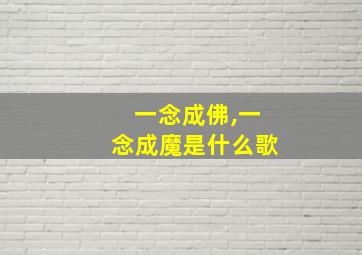 一念成佛,一念成魔是什么歌